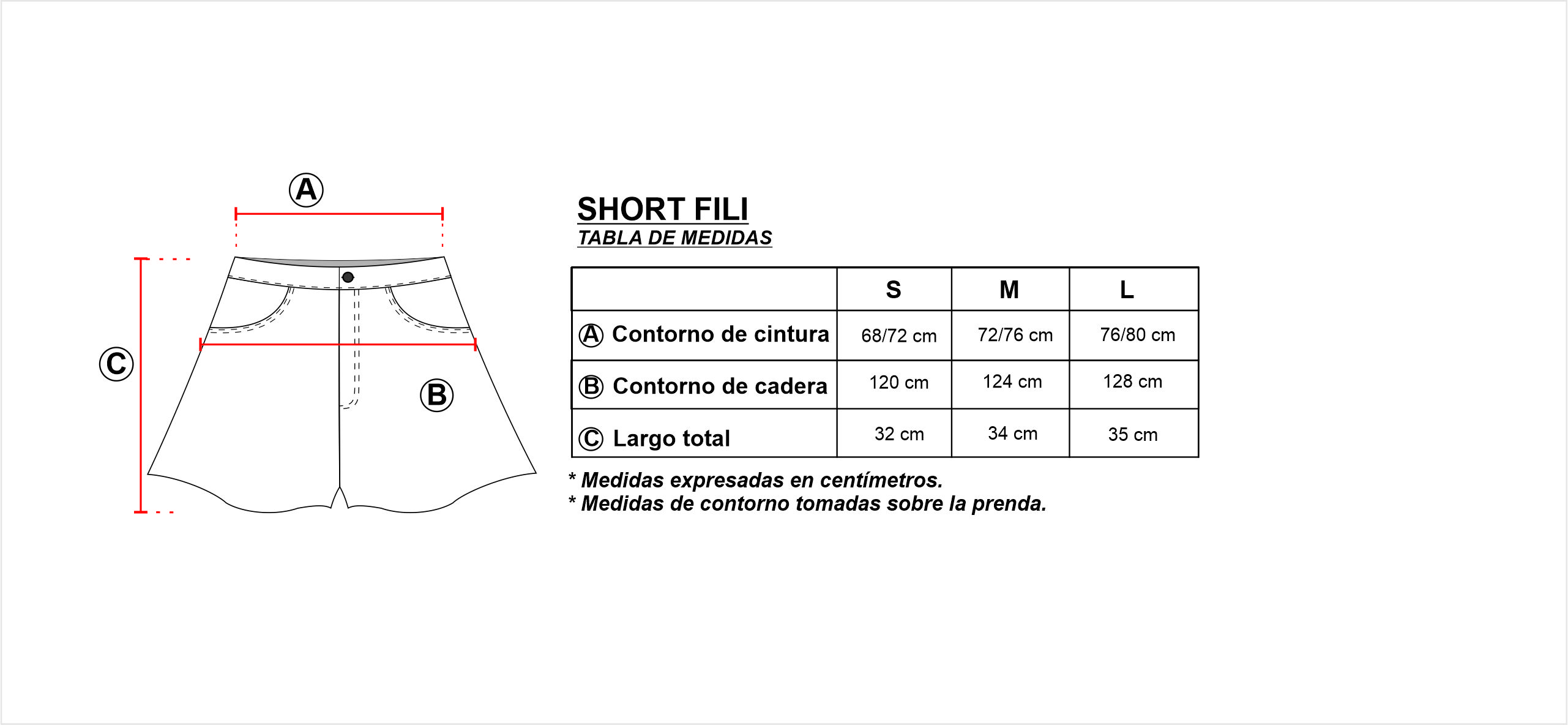 A

C

B

SHORT FILI
TABLA DE MEDIDAS

| | S | M | L |
|---|---|---|---|
| A Contorno de cintura | 68/72 cm | 72/76 cm | 76/80 cm |
| B Contorno de cadera | 120 cm | 124 cm | 128 cm |
| C Largo total | 32 cm | 34 cm | 35 cm |

* Medidas expresadas en centímetros.
* Medidas de contorno tomadas sobre la prenda.